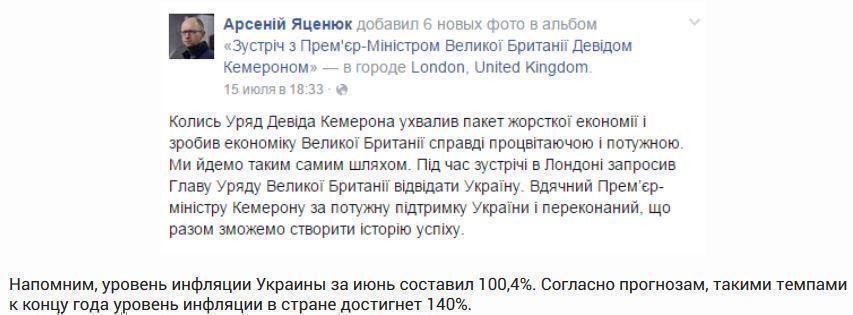 Арсеній Яценюк добавил 6 новых фото в альбом «Зустріч з Прем'єр-Міністром Великої Британії Девідом Кемероном» — в городе London, United Kingdom.
15 июля в 18:33 ·

Колись Уряд Девіда Кемерона ухвалив пакет жорсткої економії і зробив економіку Великої Британії справді процвітаючою і потужною. Ми йдемо таким самим шляхом. Під час зустрічі в Лондоні запросив Главу Уряду Великої Британії відвідати Україну. Вдячний Прем'єр-міністру Кемерону за потужну підтримку України і переконаний, що разом зможемо створити історію успіху.

Напомним, уровень инфляции Украины за июнь составил 100,4%. Согласно прогнозам, такими темпами к концу года уровень инфляции в стране достигнет 140%.